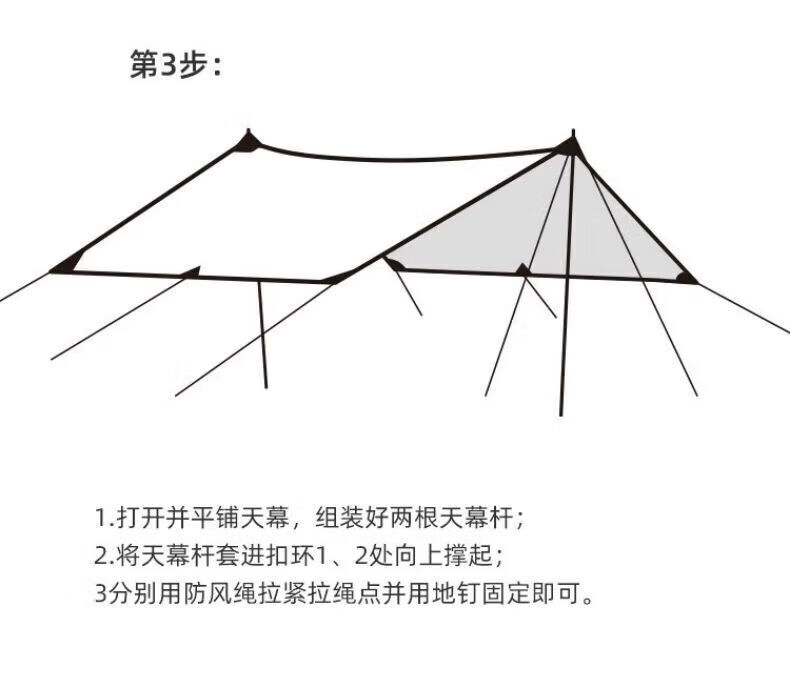 第3步：

1.打开并平铺天幕，组装好两根天幕杆；
2.将天幕杆套进扣环1、2处向上撑起；
3分别用防风绳拉紧拉绳点并用地钉固定即可。